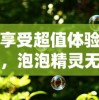 享受超值体验
，泡泡精灵无